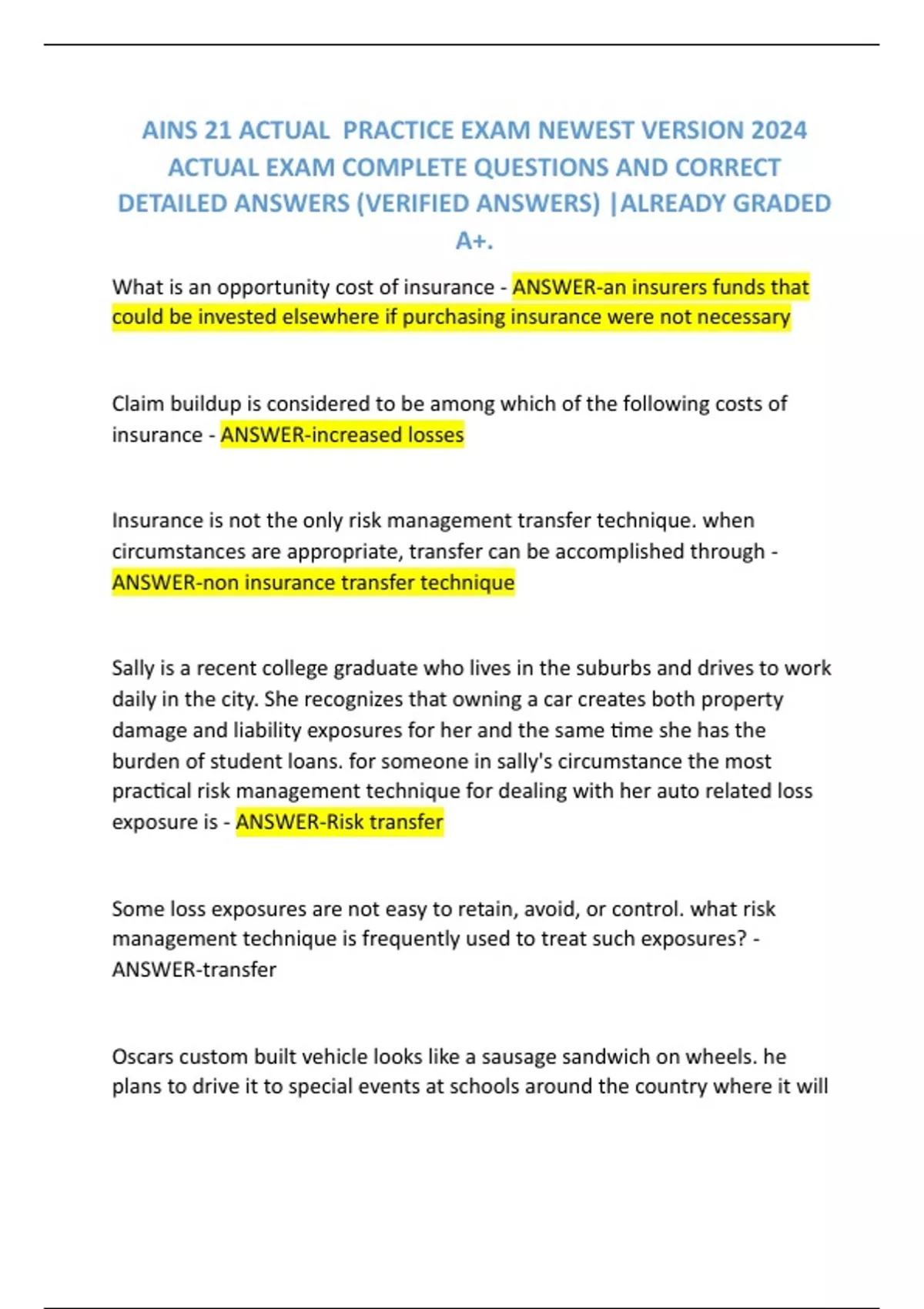 AINS 21 ACTUAL PRACTICE EXAM NEWEST VERSION 2024 ACTUAL EXAM COMPLETE QUESTIONS AND CORRECT DETAILED ANSWERS (VERIFIED ANSWERS) |ALREADY GRADED A+.

What is an opportunity cost of insurance - ANSWER-an insurers funds that could be invested elsewhere if purchasing insurance were not necessary

Claim buildup is considered to be among which of the following costs of insurance - ANSWER-increased losses

Insurance is not the only risk management transfer technique. when circumstances are appropriate, transfer can be accomplished through - ANSWER-non insurance transfer technique

Sally is a recent college graduate who lives in the suburbs and drives to work daily in the city. She recognizes that owning a car creates both property damage and liability exposures for her and the same time she has the burden of student loans. for someone in sally's circumstance the most practical risk management technique for dealing with her auto related loss exposure is - ANSWER-Risk transfer

Some loss exposures are not easy to retain, avoid, or control. what risk management technique is frequently used to treat such exposures? - ANSWER-transfer

Oscars custom built vehicle looks like a sausage sandwich on wheels. he plans to drive it to special events at schools around the country where it will